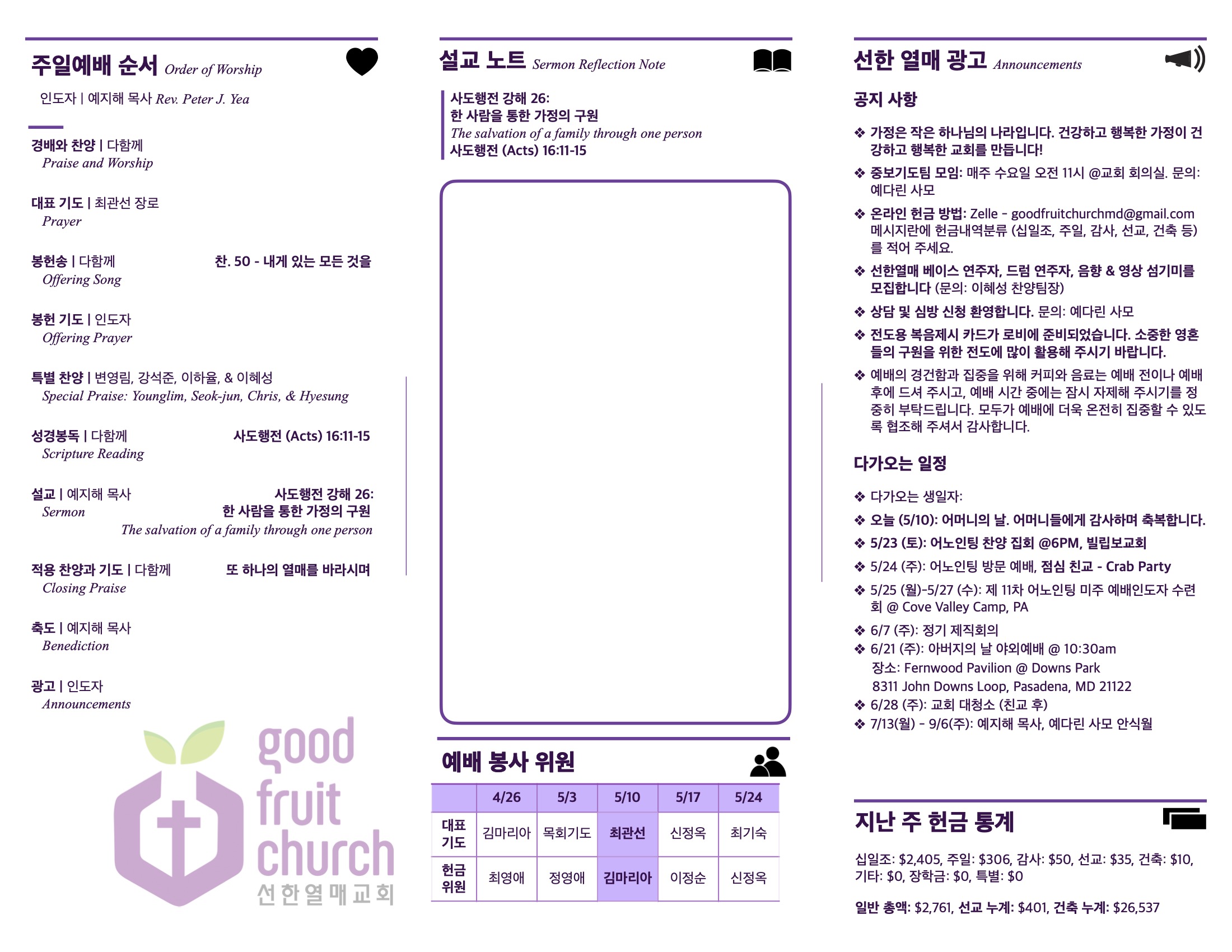 주일예배 순서 Order of Worship

인도자 | 예지해 목사 Rev. Peter J. Yea

경배와 찬양 | 다함께
Praise and Worship

대표 기도 | 최관선 장로
Prayer

봉헌송 | 다함께 찬. 50 - 내게 있는 모든 것을
Offering Song

봉헌 기도 | 인도자
Offering Prayer

특별 찬양 | 변영림, 강석준, 이하율, & 이혜성
Special Praise: Younglim, Seok-jun, Chris, & Hyesung

성경봉독 | 다함께 사도행전 (Acts) 16:11-15
Scripture Reading

설교 | 예지해 목사 사도행전 강해 26:
Sermon 한 사람을 통한 가정의 구원
The salvation of a family through one person

적용 찬양과 기도 | 다함께 또 하나의 열매를 바라시며
Closing Praise

축도 | 예지해 목사
Benediction

광고 | 인도자
Announcements

good fruit church
선한열매교회

설교 노트 Sermon Reflection Note

사도행전 강해 26:
한 사람을 통한 가정의 구원
The salvation of a family through one person
사도행전 (Acts) 16:11-15

예배 봉사 위원

| | 4/26 | 5/3 | 5/10 | 5/17 | 5/24 |
|---|---|---|---|---|---|
| 대표 기도 | 김마리아 | 목회기도 | 최관선 | 신정옥 | 최기숙 |
| 헌금 위원 | 최영애 | 정영애 | 김마리아 | 이정순 | 신정옥 |

선한 열매 광고 Announcements

공지 사항

❖ 가정은 작은 하나님의 나라입니다. 건강하고 행복한 가정이 건강하고 행복한 교회를 만듭니다!
❖ 중보기도팀 모임: 매주 수요일 오전 11시 @교회 회의실. 문의: 예다린 사모
❖ 온라인 헌금 방법: Zelle - goodfruitchurchmd@gmail.com 메시지란에 헌금내역분류 (십일조, 주일, 감사, 선교, 건축 등)를 적어 주세요.
❖ 선한열매 베이스 연주자, 드럼 연주자, 음향 & 영상 섬기미를 모집합니다 (문의: 이혜성 찬양팀장)
❖ 상담 및 심방 신청 환영합니다. 문의: 예다린 사모
❖ 전도용 복음제시 카드가 로비에 준비되었습니다. 소중한 영혼들의 구원을 위한 전도에 많이 활용해 주시기 바랍니다.
❖ 예배의 경건함과 집중을 위해 커피와 음료는 예배 전이나 예배 후에 드셔 주시고, 예배 시간 중에는 잠시 자제해 주시기를 정중히 부탁드립니다. 모두가 예배에 더욱 온전히 집중할 수 있도록 협조해 주셔서 감사합니다.

다가오는 일정

❖ 다가오는 생일자:
❖ 오늘 (5/10): 어머니의 날. 어머니들에게 감사하며 축복합니다.
❖ 5/23 (토): 어노인팅 찬양 집회 @6PM, 빌립보교회
❖ 5/24 (주): 어노인팅 방문 예배, 점심 친교 - Crab Party
❖ 5/25 (월)-5/27 (수): 제 11차 어노인팅 미주 예배인도자 수련회 @ Cove Valley Camp, PA
❖ 6/7 (주): 정기 제직회의
❖ 6/21 (주): 아버지의 날 야외예배 @ 10:30am
장소: Fernwood Pavilion @ Downs Park
8311 John Downs Loop, Pasadena, MD 21122
❖ 6/28 (주): 교회 대청소 (친교 후)
❖ 7/13(월) - 9/6(주): 예지해 목사, 예다린 사모 안식월

지난 주 헌금 통계

십일조: $2,405, 주일: $306, 감사: $50, 선교: $35, 건축: $10, 기타: $0, 장학금: $0, 특별: $0

일반 총액: $2,761, 선교 누계: $401, 건축 누계: $26,537